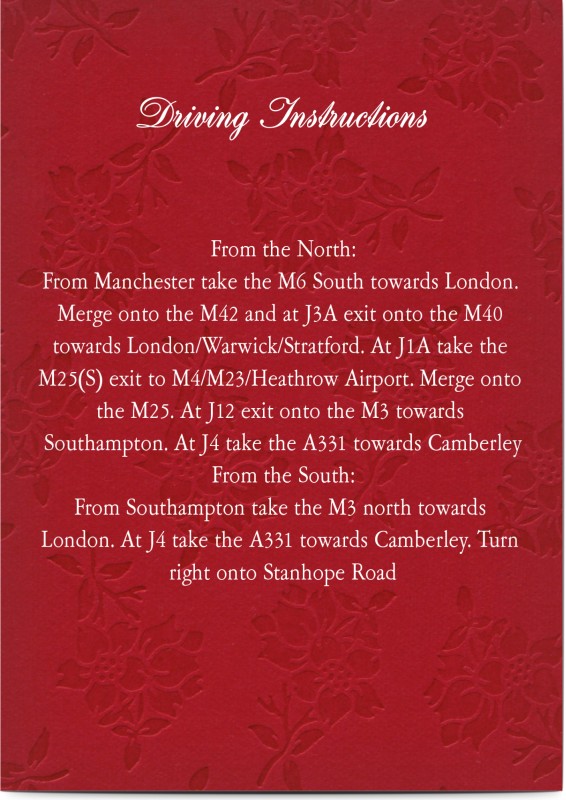 Driving Instructions

From the North:

From Manchester take the M6 South towards London. Merge onto the M42 and at J3A exit onto the M40 towards London/Warwick/Stratford. At J1A take the M25(S) exit to M4/M23/Heathrow Airport. Merge onto the M25. At J12 exit onto the M3 towards Southampton. At J4 take the A331 towards Camberley

From the South:

From Southampton take the M3 north towards London. At J4 take the A331 towards Camberley. Turn right onto Stanhope Road